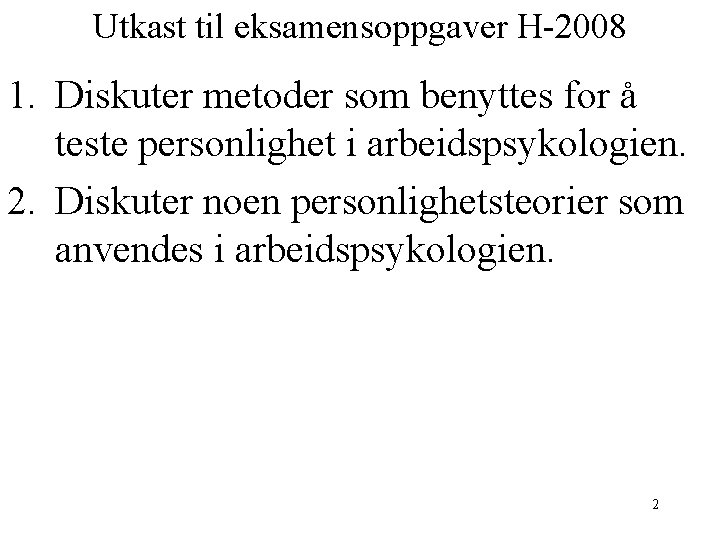 Utkast til eksamensoppgaver H-2008

1. Diskuter metoder som benyttes for å teste personlighet i arbeidspsykologien.

2. Diskuter noen personlighetsteorier som anvendes i arbeidspsykologien.

2